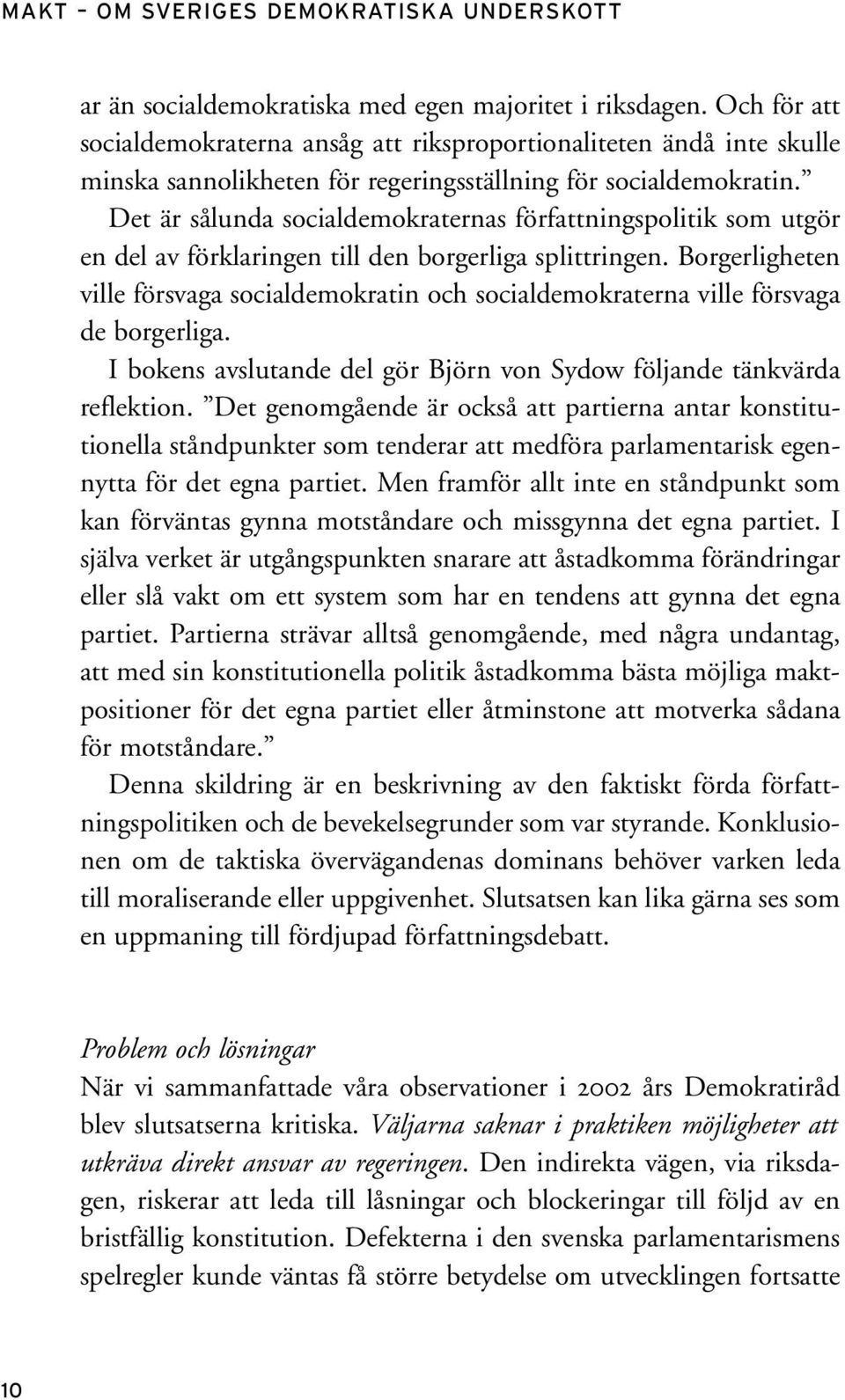 MAKT – OM SVERIGES DEMOKRATISKA UNDERSKOTT

ar än socialdemokratiska med egen majoritet i riksdagen. Och för att socialdemokraterna ansåg att riksproportionaliteten ändå inte skulle minska sannolikheten för regeringsställning för socialdemokratin.”

Det är sålunda socialdemokraternas författningspolitik som utgör en del av förklaringen till den borgerliga splittringen. Borgerligheten ville försvaga socialdemokratin och socialdemokraterna ville försvaga de borgerliga.

I bokens avslutande del gör Björn von Sydow följande tänkvärda reflektion. ”Det genomgående är också att partierna antar konstitutionella ståndpunkter som tenderar att medföra parlamentarisk egennytta för det egna partiet. Men framför allt inte en ståndpunkt som kan förväntas gynna motståndare och missgynna det egna partiet. I själva verket är utgångspunkten snarare att åstadkomma förändringar eller slå vakt om ett system som har en tendens att gynna det egna partiet. Partierna strävar alltså genomgående, med några undantag, att med sin konstitutionella politik åstadkomma bästa möjliga maktpositioner för det egna partiet eller åtminstone att motverka sådana för motståndare.”

Denna skildring är en beskrivning av den faktiskt förda författningspolitiken och de bevekelsegrunder som var styrande. Konklusionen om de taktiska övervägandenas dominans behöver varken leda till moraliserande eller uppgivenhet. Slutsatsen kan lika gärna ses som en uppmaning till fördjupad författningsdebatt.

Problem och lösningar
När vi sammanfattade våra observationer i 2002 års Demokratiråd blev slutsatserna kritiska. Väljarna saknar i praktiken möjligheter att utkräva direkt ansvar av regeringen. Den indirekta vägen, via riksdagen, riskerar att leda till låsningar och blockeringar till följd av en bristfällig konstitution. Defekterna i den svenska parlamentarismens spelregler kunde väntas få större betydelse om utvecklingen fortsatte

10